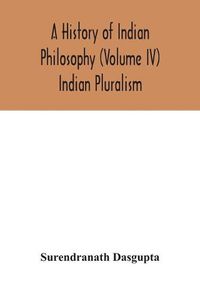 A History of Indian Philosophy (Volume IV) Indian Pluralism

Surendranath Dasgupta